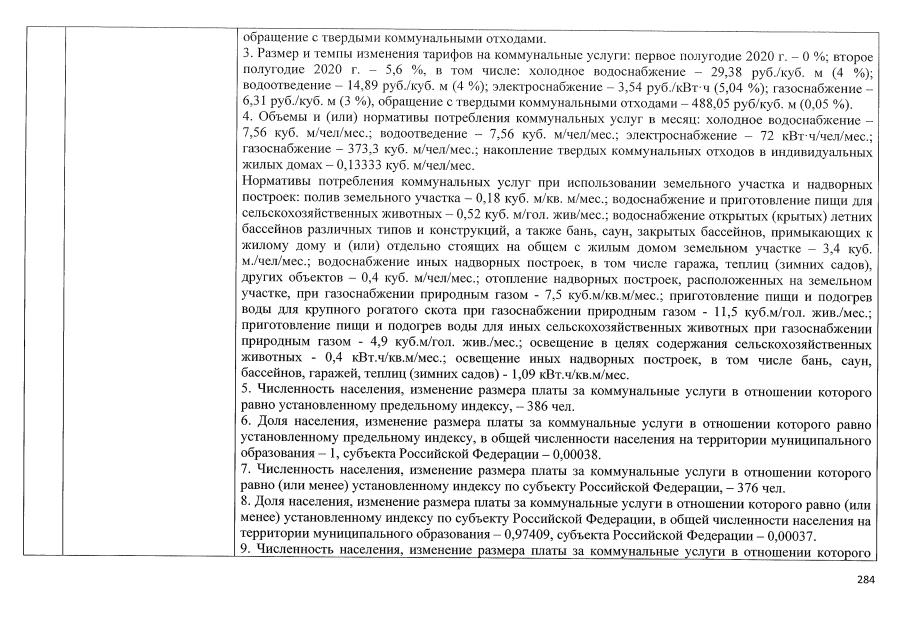 обращение с твердыми коммунальными отходами.
3. Размер и темпы изменения тарифов на коммунальные услуги: первое полугодие 2020 г. – 0 %; второе полугодие 2020 г. – 5,6 %, в том числе: холодное водоснабжение – 29,38 руб./куб. м (4 %); водоотведение – 14,89 руб./куб. м (4 %); электроснабжение – 3,54 руб./кВт·ч (5,04 %); газоснабжение – 6,31 руб./куб. м (3 %), обращение с твердыми коммунальными отходами – 488,05 руб/куб. м (0,05 %).
4. Объемы и (или) нормативы потребления коммунальных услуг в месяц: холодное водоснабжение – 7,56 куб. м/чел/мес.; водоотведение – 7,56 куб. м/чел/мес.; электроснабжение – 72 кВт·ч/чел/мес.; газоснабжение – 373,3 куб. м/чел/мес.; накопление твердых коммунальных отходов в индивидуальных жилых домах – 0,13333 куб. м/чел/мес.
Нормативы потребления коммунальных услуг при использовании земельного участка и надворных построек: полив земельного участка – 0,18 куб. м/кв. м/мес.; водоснабжение и приготовление пищи для сельскохозяйственных животных – 0,52 куб. м/гол. жив/мес.; водоснабжение открытых (крытых) летних бассейнов различных типов и конструкций, а также бань, саун, закрытых бассейнов, примыкающих к жилому дому и (или) отдельно стоящих на общем с жилым домом земельном участке – 3,4 куб. м./чел/мес.; водоснабжение иных надворных построек, в том числе гаража, теплиц (зимних садов), других объектов – 0,4 куб. м/чел/мес.; отопление надворных построек, расположенных на земельном участке, при газоснабжении природным газом - 7,5 куб.м/кв.м/мес.; приготовление пищи и подогрев воды для крупного рогатого скота при газоснабжении природным газом - 11,5 куб.м/гол. жив./мес.; приготовление пищи и подогрев воды для иных сельскохозяйственных животных при газоснабжении природным газом - 4,9 куб.м/гол. жив./мес.; освещение в целях содержания сельскохозяйственных животных - 0,4 кВт.ч/кв.м/мес.; освещение иных надворных построек, в том числе бань, саун, бассейнов, гаражей, теплиц (зимних садов) - 1,09 кВт.ч/кв.м/мес.
5. Численность населения, изменение размера платы за коммунальные услуги в отношении которого равно установленному предельному индексу, – 386 чел.
6. Доля населения, изменение размера платы за коммунальные услуги в отношении которого равно установленному предельному индексу, в общей численности населения на территории муниципального образования – 1, субъекта Российской Федерации – 0,00038.
7. Численность населения, изменение размера платы за коммунальные услуги в отношении которого равно (или менее) установленному индексу по субъекту Российской Федерации, – 376 чел.
8. Доля населения, изменение размера платы за коммунальные услуги в отношении которого равно (или менее) установленному индексу по субъекту Российской Федерации, в общей численности населения на территории муниципального образования – 0,97409, субъекта Российской Федерации – 0,00037.
9. Численность населения, изменение размера платы за коммунальные услуги в отношении которого

284